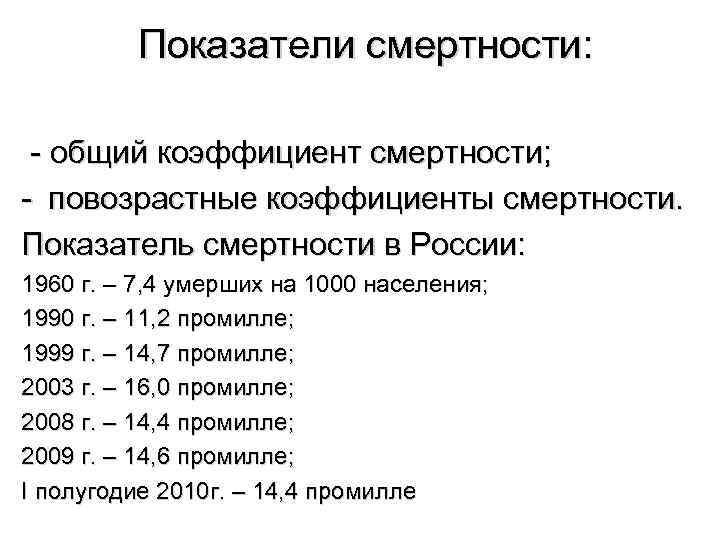 Показатели смертности:

- общий коэффициент смертности;
- повозрастные коэффициенты смертности.

Показатель смертности в России:
1960 г. – 7,4 умерших на 1000 населения;
1990 г. – 11,2 промилле;
1999 г. – 14,7 промилле;
2003 г. – 16,0 промилле;
2008 г. – 14,4 промилле;
2009 г. – 14,6 промилле;
I полугодие 2010г. – 14,4 промилле